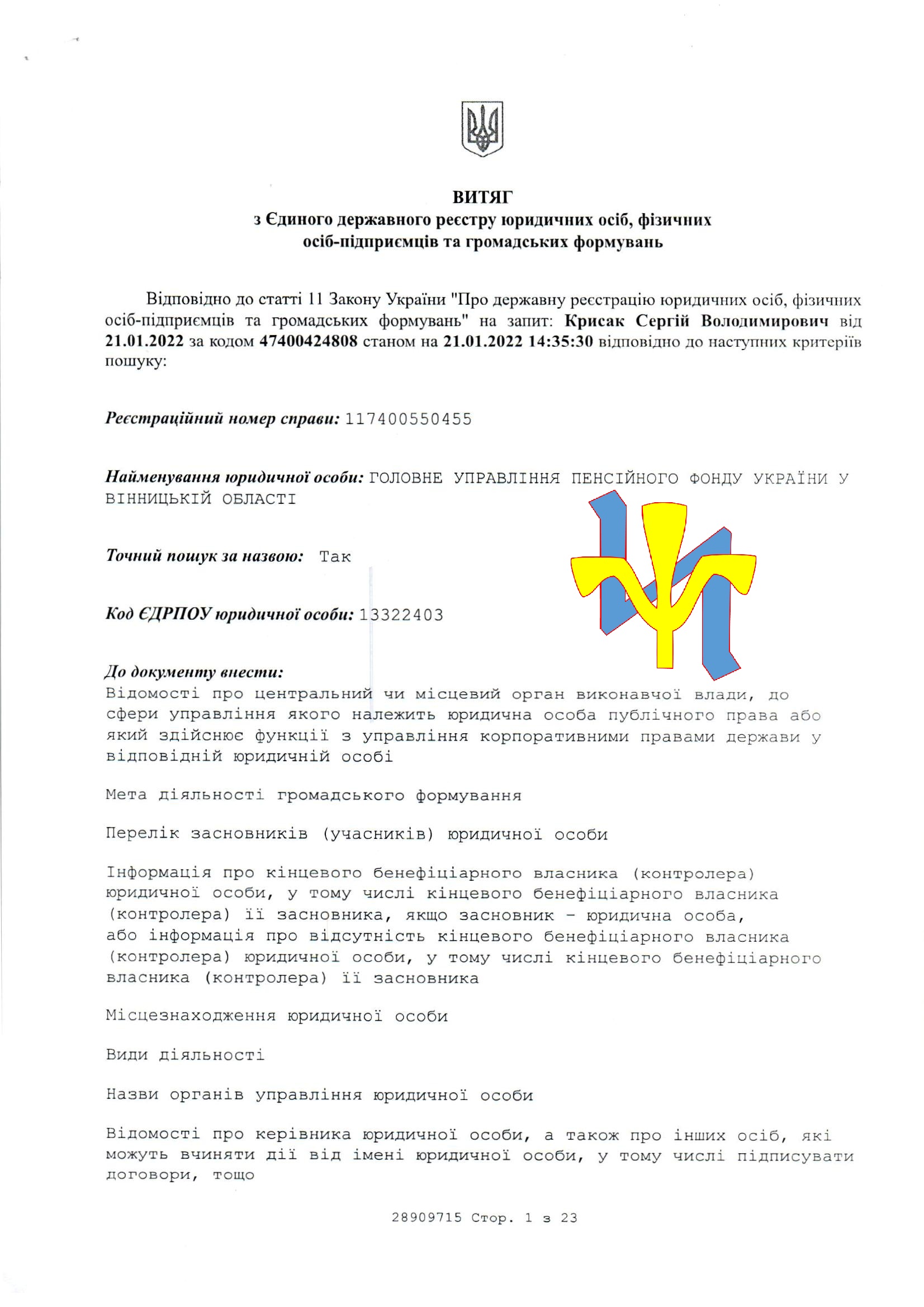 ВИТЯГ
з Єдиного державного реєстру юридичних осіб, фізичних осіб-підприємців та громадських формувань

Відповідно до статті 11 Закону України "Про державну реєстрацію юридичних осіб, фізичних осіб-підприємців та громадських формувань" на запит: Крисак Сергій Володимирович від 21.01.2022 за кодом 47400424808 станом на 21.01.2022 14:35:30 відповідно до наступних критеріїв пошуку:

Реєстраційний номер справи: 117400550455

Найменування юридичної особи: ГОЛОВНЕ УПРАВЛІННЯ ПЕНСІЙНОГО ФОНДУ УКРАЇНИ У ВІННИЦЬКІЙ ОБЛАСТІ

Точний пошук за назвою: Так

Код ЄДРПОУ юридичної особи: 13322403

До документу внести:
Відомості про центральний чи місцевий орган виконавчої влади, до сфери управління якого належить юридична особа публічного права або який здійснює функції з управління корпоративними правами держави у відповідній юридичній особі

Мета діяльності громадського формування

Перелік засновників (учасників) юридичної особи

Інформація про кінцевого бенефіціарного власника (контролера) юридичної особи, у тому числі кінцевого бенефіціарного власника (контролера) її засновника, якщо засновник - юридична особа, або інформація про відсутність кінцевого бенефіціарного власника (контролера) юридичної особи, у тому числі кінцевого бенефіціарного власника (контролера) її засновника

Місцезнаходження юридичної особи

Види діяльності

Назви органів управління юридичної особи

Відомості про керівника юридичної особи, а також про інших осіб, які можуть вчиняти дії від імені юридичної особи, у тому числі підписувати договори, тощо

28909715 Стор. 1 з 23